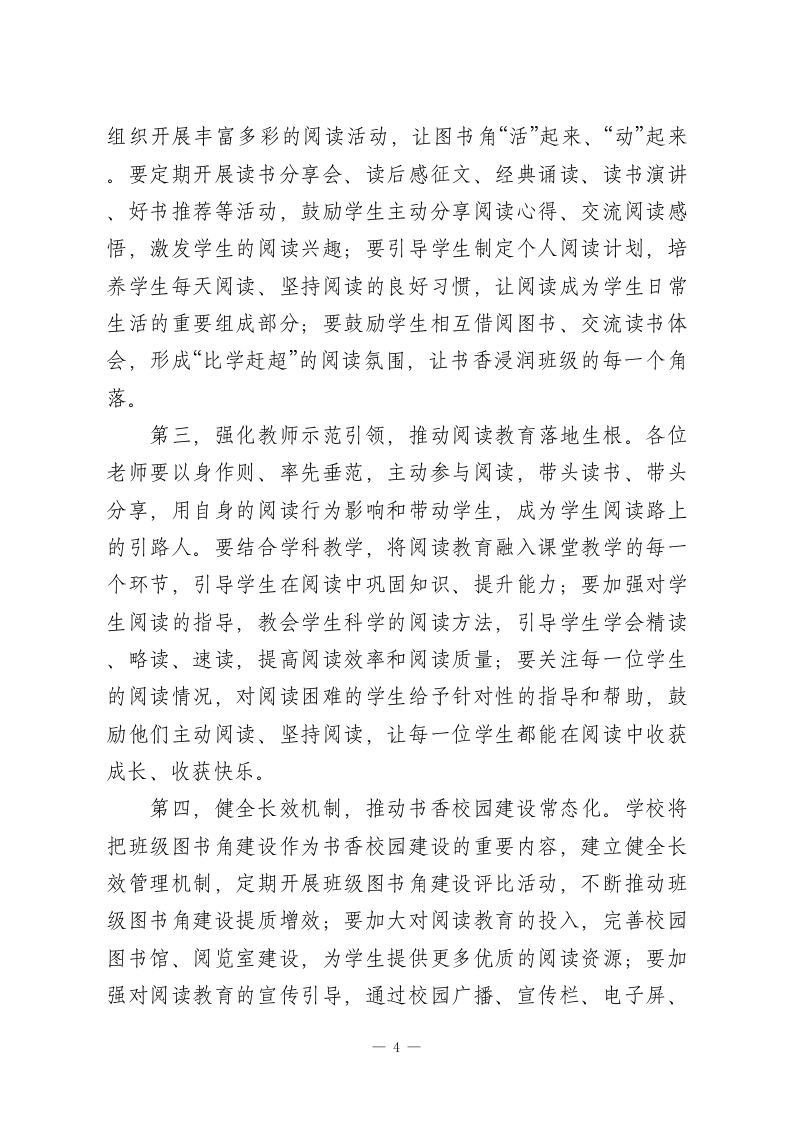 组织开展丰富多彩的阅读活动，让图书角“活”起来、“动”起来。要定期开展读书分享会、读后感征文、经典诵读、读书演讲、好书推荐等活动，鼓励学生主动分享阅读心得、交流阅读感悟，激发学生的阅读兴趣；要引导学生制定个人阅读计划，培养学生每天阅读、坚持阅读的良好习惯，让阅读成为学生日常生活的重要组成部分；要鼓励学生相互借阅图书、交流读书体会，形成“比学赶超”的阅读氛围，让书香浸润班级的每一个角落。

第三，强化教师示范引领，推动阅读教育落地生根。各位老师要以身作则、率先垂范，主动参与阅读，带头读书、带头分享，用自身的阅读行为影响和带动学生，成为学生阅读路上的引路人。要结合学科教学，将阅读教育融入课堂教学的每一个环节，引导学生在阅读中巩固知识、提升能力；要加强对学生阅读的指导，教会学生科学的阅读方法，引导学生学会精读、略读、速读，提高阅读效率和阅读质量；要关注每一位学生的阅读情况，对阅读困难的学生给予针对性的指导和帮助，鼓励他们主动阅读、坚持阅读，让每一位学生都能在阅读中收获成长、收获快乐。

第四，健全长效机制，推动书香校园建设常态化。学校将把班级图书角建设作为书香校园建设的重要内容，建立健全长效管理机制，定期开展班级图书角建设评比活动，不断推动班级图书角建设提质增效；要加大对阅读教育的投入，完善校园图书馆、阅览室建设，为学生提供更多优质的阅读资源；要加强对阅读教育的宣传引导，通过校园广播、宣传栏、电子屏、

— 4 —